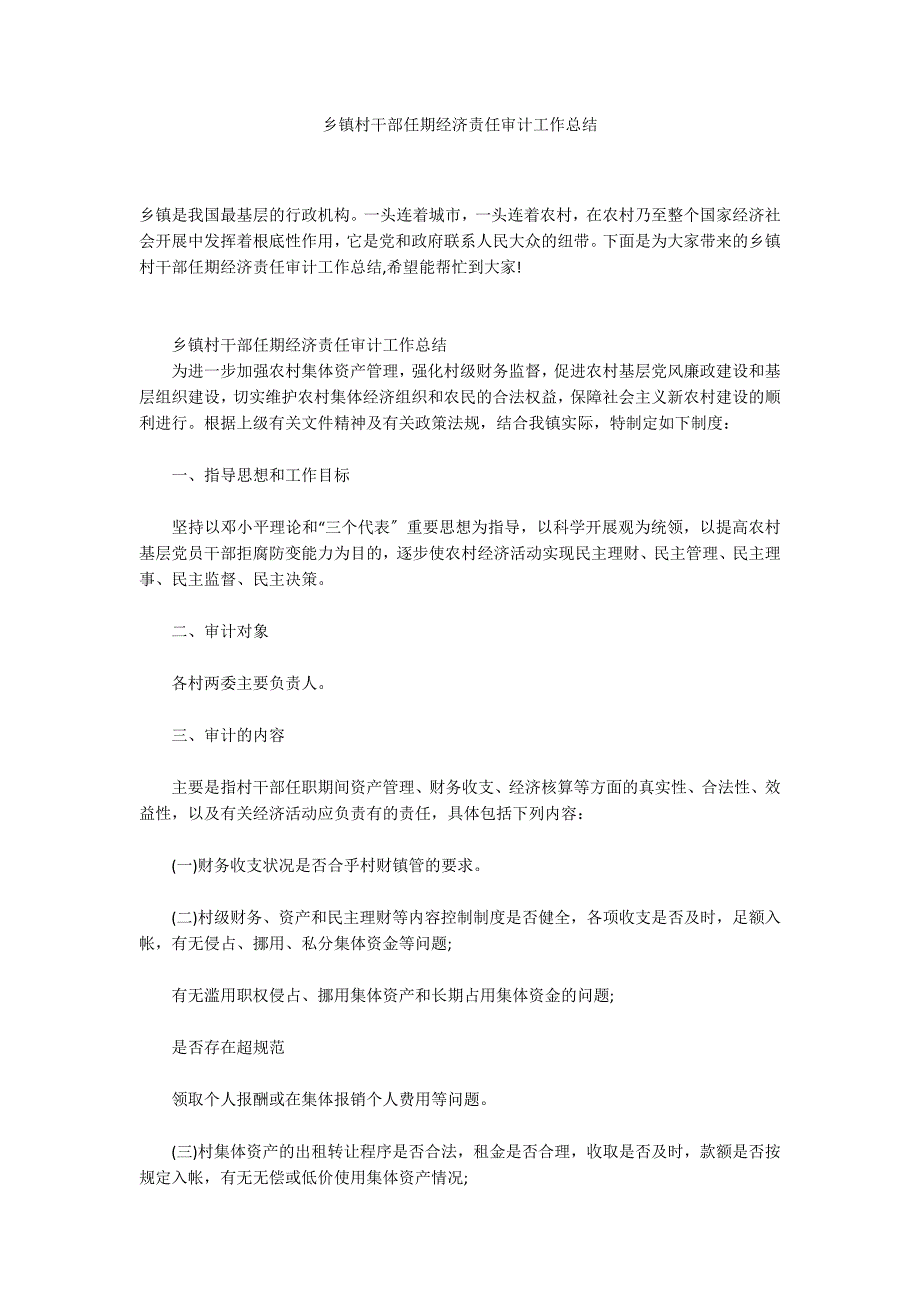 乡镇村干部任期经济责任审计工作总结

乡镇是我国最基层的行政机构。一头连着城市，一头连着农村，在农村乃至整个国家经济社会开展中发挥着根底性作用，它是党和政府联系人民大众的纽带。下面是为大家带来的乡镇村干部任期经济责任审计工作总结,希望能帮忙到大家!

乡镇村干部任期经济责任审计工作总结

为进一步加强农村集体资产管理，强化村级财务监督，促进农村基层党风廉政建设和基层组织建设，切实维护农村集体经济组织和农民的合法权益，保障社会主义新农村建设的顺利进行。根据上级有关文件精神及有关政策法规，结合我镇实际，特制定如下制度：

一、指导思想和工作目标

坚持以邓小平理论和“三个代表〞重要思想为指导，以科学开展观为统领，以提高农村基层党员干部拒腐防变能力为目的，逐步使农村经济活动实现民主理财、民主管理、民主理事、民主监督、民主决策。

二、审计对象

各村两委主要负责人。

三、审计的内容

主要是指村干部任职期间资产管理、财务收支、经济核算等方面的真实性、合法性、效益性，以及有关经济活动应负责有的责任，具体包括下列内容：

(一)财务收支状况是否合乎村财镇管的要求。

(二)村级财务、资产和民主理财等内容控制制度是否健全，各项收支是否及时，足额入帐，有无侵占、挪用、私分集体资金等问题;

有无滥用职权侵占、挪用集体资产和长期占用集体资金的问题;

是否存在超规范

领取个人报酬或在集体报销个人费用等问题。

(三)村集体资产的出租转让程序是否合法，租金是否合理，收取是否及时，款额是否按规定入帐，有无无偿或低价使用集体资产情况;